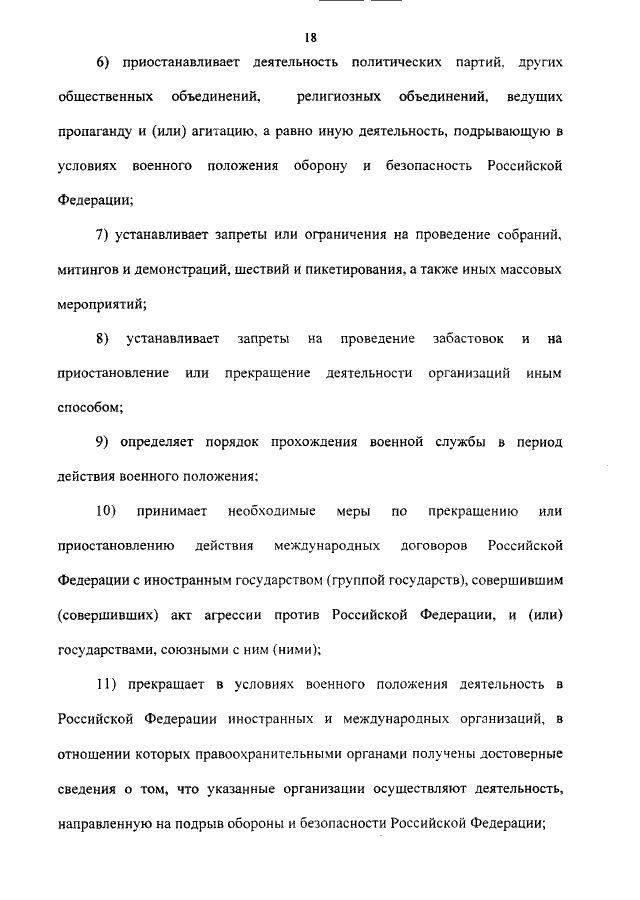 18

6) приостанавливает деятельность политических партий, других общественных объединений, религиозных объединений, ведущих пропаганду и (или) агитацию, а равно иную деятельность, подрывающую в условиях военного положения оборону и безопасность Российской Федерации;

7) устанавливает запреты или ограничения на проведение собраний, митингов и демонстраций, шествий и пикетирования, а также иных массовых мероприятий;

8) устанавливает запреты на проведение забастовок и на приостановление или прекращение деятельности организаций иным способом;

9) определяет порядок прохождения военной службы в период действия военного положения;

10) принимает необходимые меры по прекращению или приостановлению действия международных договоров Российской Федерации с иностранным государством (группой государств), совершившим (совершивших) акт агрессии против Российской Федерации, и (или) государствами, союзными с ним (ними);

11) прекращает в условиях военного положения деятельность в Российской Федерации иностранных и международных организаций, в отношении которых правоохранительными органами получены достоверные сведения о том, что указанные организации осуществляют деятельность, направленную на подрыв обороны и безопасности Российской Федерации;